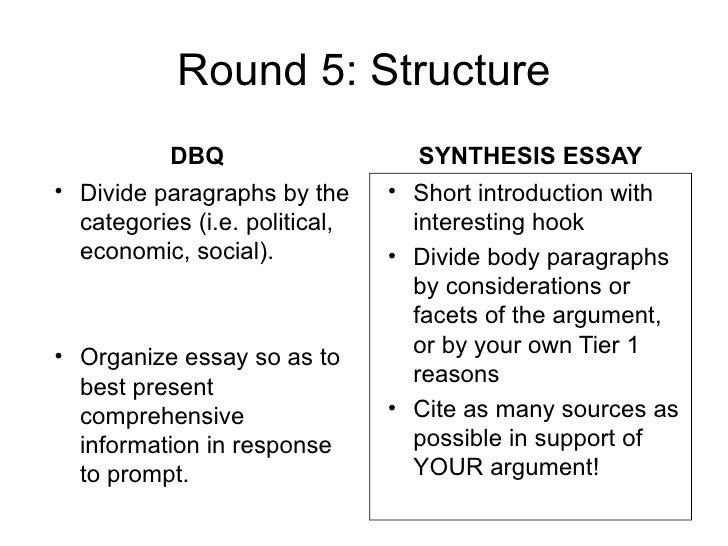 Round 5: Structure

DBQ

• Divide paragraphs by the categories (i.e. political, economic, social).

• Organize essay so as to best present comprehensive information in response to prompt.

SYNTHESIS ESSAY

• Short introduction with interesting hook

• Divide body paragraphs by considerations or facets of the argument, or by your own Tier 1 reasons

• Cite as many sources as possible in support of YOUR argument!